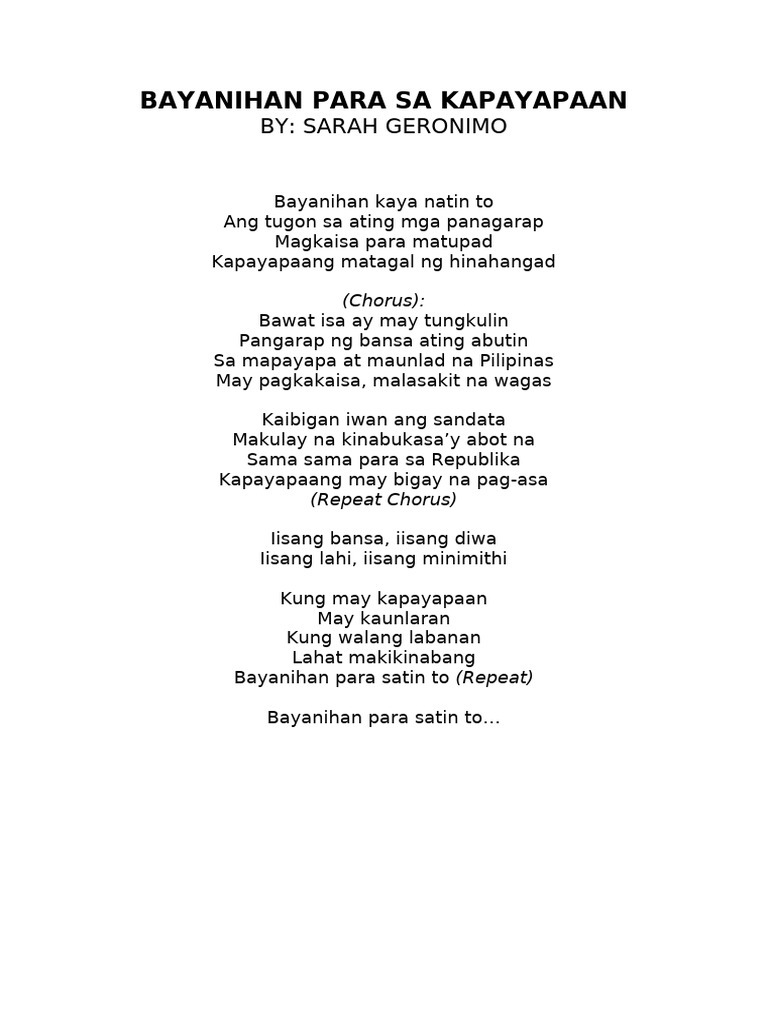 BAYANIHAN PARA SA KAPAYAPAAN
BY: SARAH GERONIMO

Bayanihan kaya natin to
Ang tugon sa ating mga panagarap
Magkaisa para matupad
Kapayapaang matagal ng hinahangad

(Chorus):
Bawat isa ay may tungkulin
Pangarap ng bansa ating abutin
Sa mapayapa at maunlad na Pilipinas
May pagkakaisa, malasakit na wagas

Kaibigan iwan ang sandata
Makulay na kinabukasa'y abot na
Sama sama para sa Republika
Kapayapaang may bigay na pag-asa
(Repeat Chorus)

Iisang bansa, iisang diwa
Iisang lahi, iisang minimithi

Kung may kapayapaan
May kaunlaran
Kung walang labanan
Lahat makikinabang
Bayanihan para satin to (Repeat)

Bayanihan para satin to...